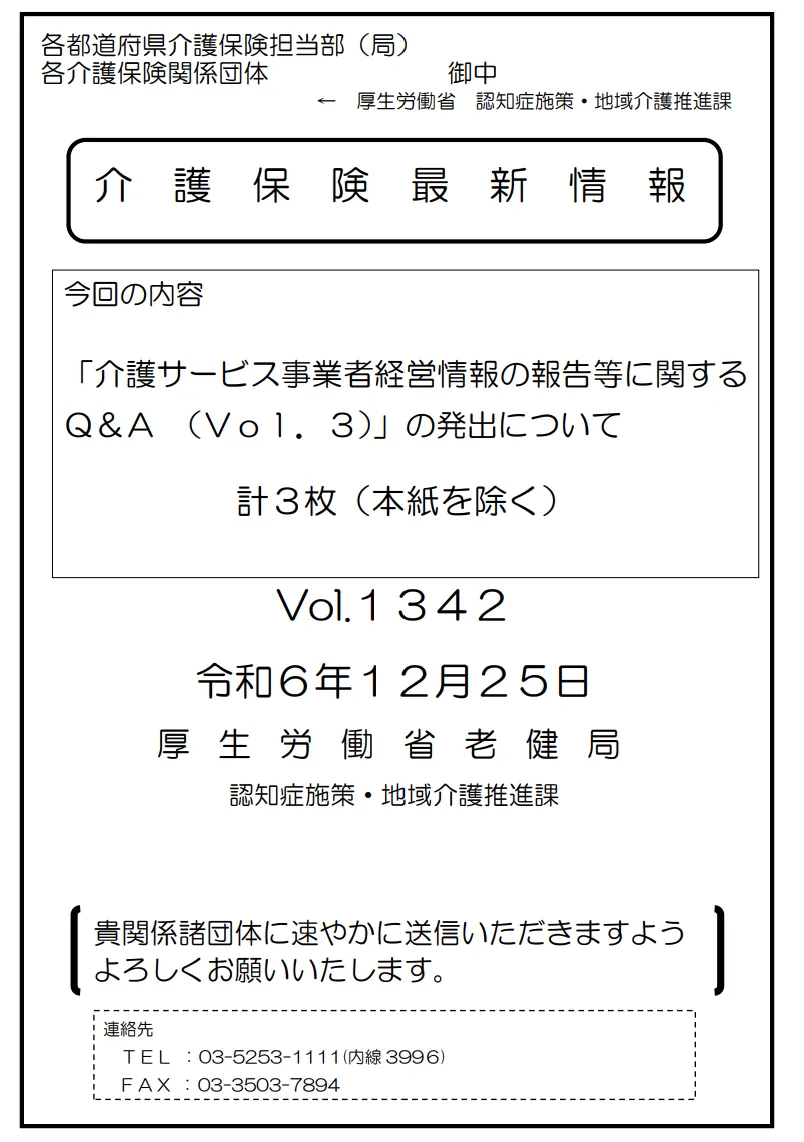 各都道府県介護保険担当部（局）
各介護保険関係団体　　　　　　　御中
← 厚生労働省　認知症施策・地域介護推進課

介護保険最新情報

今回の内容

「介護サービス事業者経営情報の報告等に関するＱ＆Ａ（Ｖｏｌ．３）」の発出について

計３枚（本紙を除く）

Vol.１３４２

令和６年１２月２５日

厚生労働省老健局

認知症施策・地域介護推進課

貴関係諸団体に速やかに送信いただきますようよろしくお願いいたします。

連絡先
ＴＥＬ：03-5253-1111(内線 3996)
ＦＡＸ：03-3503-7894